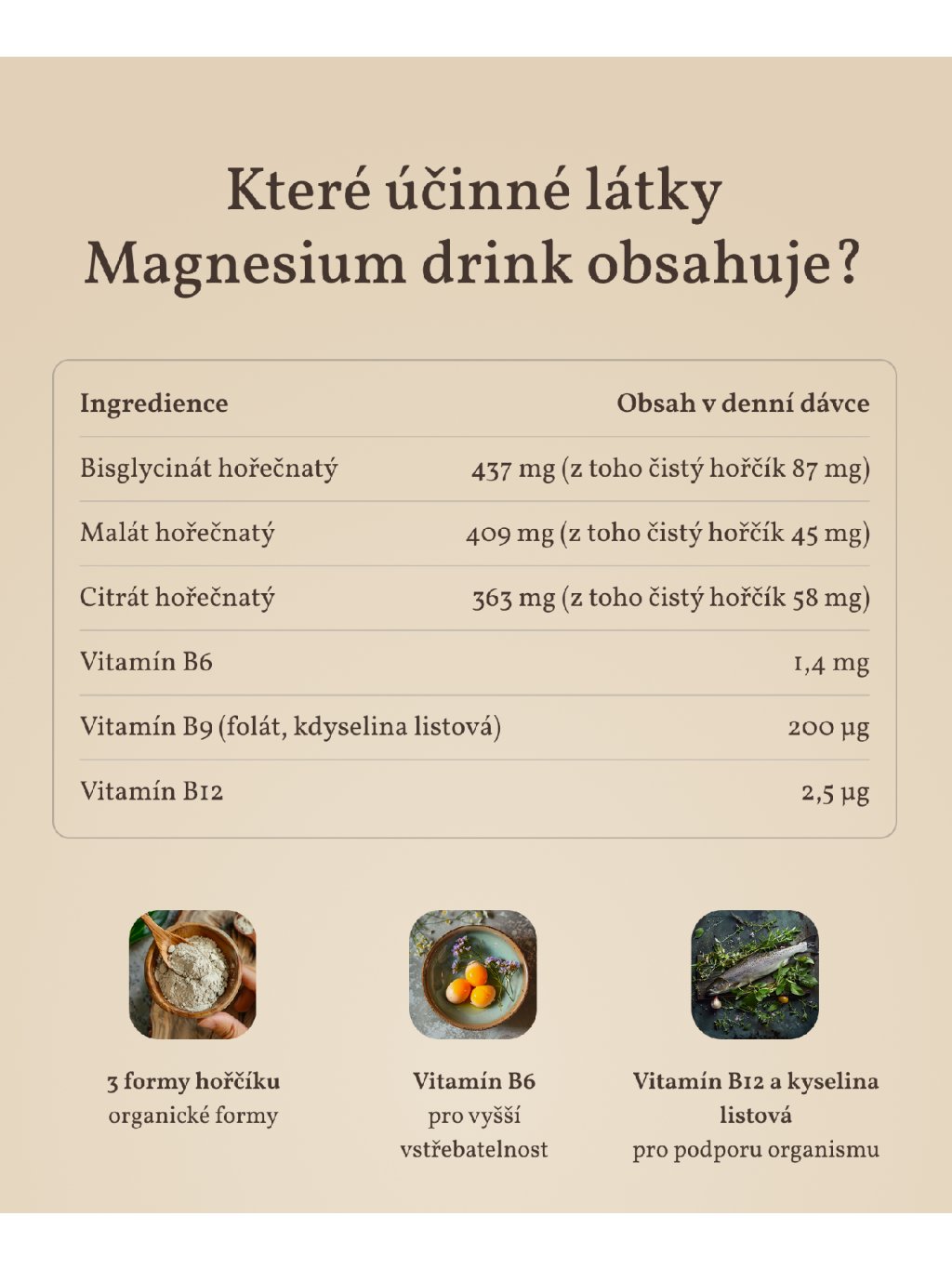 Které účinné látky Magnesium drink obsahuje?

| Ingredience | Obsah v denní dávce |
|---|---|
| Bisglycinát hořečnatý | 437 mg (z toho čistý hořčík 87 mg) |
| Malát hořečnatý | 409 mg (z toho čistý hořčík 45 mg) |
| Citrát hořečnatý | 363 mg (z toho čistý hořčík 58 mg) |
| Vitamín B6 | 1,4 mg |
| Vitamín B9 (folát, kdyselina listová) | 200 µg |
| Vitamín B12 | 2,5 µg |

3 formy hořčíku
organické formy

Vitamín B6
pro vyšší vstřebatelnost

Vitamín B12 a kyselina listová
pro podporu organismu